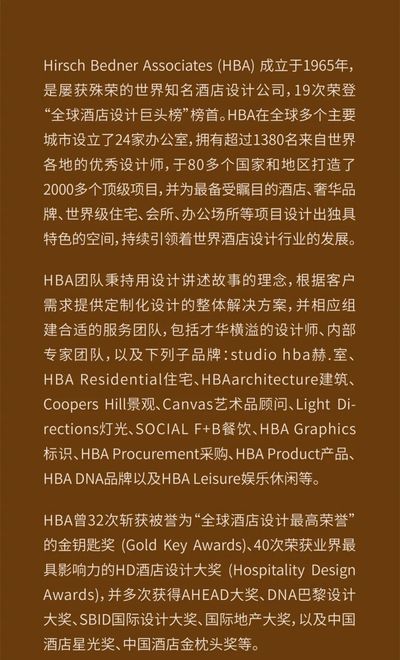 Hirsch Bedner Associates (HBA) 成立于1965年，是屡获殊荣的世界知名酒店设计公司，19次荣登“全球酒店设计巨头榜”榜首。HBA在全球多个主要城市设立了24家办公室，拥有超过1380名来自世界各地的优秀设计师，于80多个国家和地区打造了2000多个顶级项目，并为最备受瞩目的酒店、奢华品牌、世界级住宅、会所、办公场所等项目设计出独具特色的空间，持续引领着世界酒店设计行业的发展。

HBA团队秉持用设计讲述故事的理念，根据客户需求提供定制化设计的整体解决方案，并相应组建合适的服务团队，包括才华横溢的设计师、内部专家团队，以及下列子品牌：studio hba赫.室、HBA Residential住宅、HBAarchitecture建筑、Coopers Hill景观、Canvas艺术品顾问、Light Directions灯光、SOCIAL F+B餐饮、HBA Graphics标识、HBA Procurement采购、HBA Product产品、HBA DNA品牌以及HBA Leisure娱乐休闲等。

HBA曾32次斩获被誉为“全球酒店设计最高荣誉”的金钥匙奖 (Gold Key Awards)、40次荣获业界最具影响力的HD酒店设计大奖 (Hospitality Design Awards)，并多次获得AHEAD大奖、DNA巴黎设计大奖、SBID国际设计大奖、国际地产大奖，以及中国酒店星光奖、中国酒店金枕头奖等。